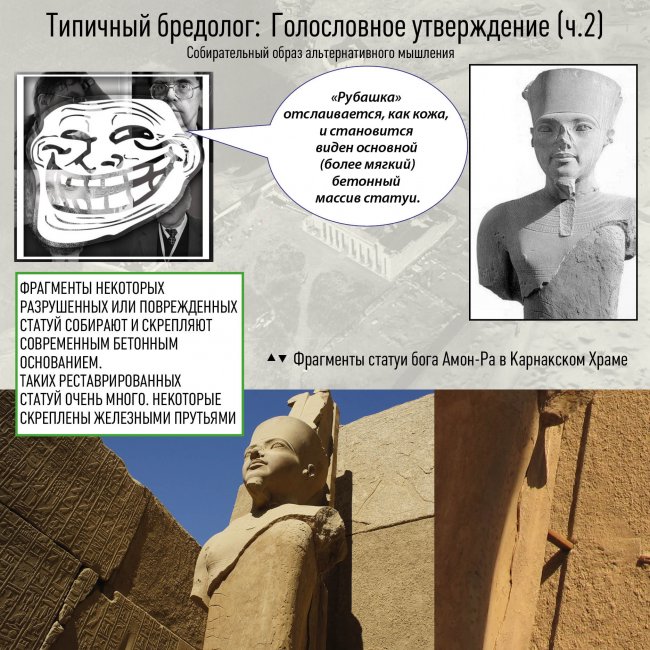 Типичный бредолог: Голословное утверждение (ч.2)
Собирательный образ альтернативного мышления

«Рубашка» отслаивается, как кожа, и становится виден основной (более мягкий) бетонный массив статуи.

ФРАГМЕНТЫ НЕКОТОРЫХ РАЗРУШЕННЫХ ИЛИ ПОВРЕЖДЕННЫХ СТАТУЙ СОБИРАЮТ И СКРЕПЛЯЮТ СОВРЕМЕННЫМ БЕТОННЫМ ОСНОВАНИЕМ.
ТАКИХ РЕСТАВРИРОВАННЫХ СТАТУЙ ОЧЕНЬ МНОГО. НЕКОТОРЫЕ СКРЕПЛЕНЫ ЖЕЛЕЗНЫМИ ПРУТЬЯМИ

▲▼ Фрагменты статуи бога Амон-Ра в Карнакском Храме